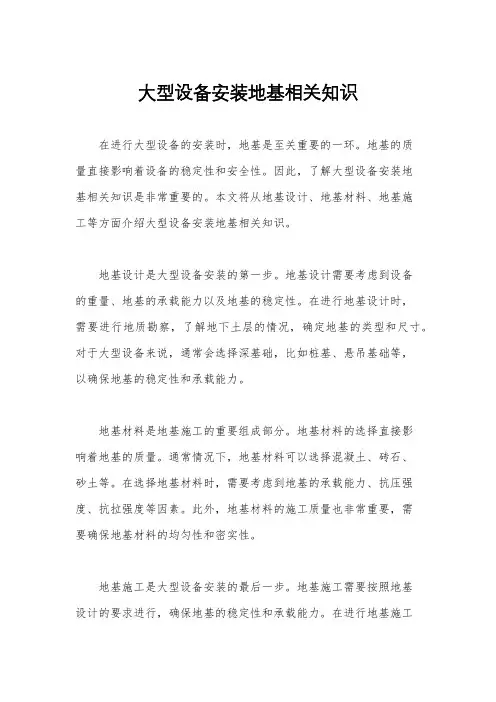 大型设备安装地基相关知识

在进行大型设备的安装时，地基是至关重要的一环。地基的质量直接影响着设备的稳定性和安全性。因此，了解大型设备安装地基相关知识是非常重要的。本文将从地基设计、地基材料、地基施工等方面介绍大型设备安装地基相关知识。

地基设计是大型设备安装的第一步。地基设计需要考虑到设备的重量、地基的承载能力以及地基的稳定性。在进行地基设计时，需要进行地质勘察，了解地下土层的情况，确定地基的类型和尺寸。对于大型设备来说，通常会选择深基础，比如桩基、悬吊基础等，以确保地基的稳定性和承载能力。

地基材料是地基施工的重要组成部分。地基材料的选择直接影响着地基的质量。通常情况下，地基材料可以选择混凝土、砖石、砂土等。在选择地基材料时，需要考虑到地基的承载能力、抗压强度、抗拉强度等因素。此外，地基材料的施工质量也非常重要，需要确保地基材料的均匀性和密实性。

地基施工是大型设备安装的最后一步。地基施工需要按照地基设计的要求进行，确保地基的稳定性和承载能力。在进行地基施工